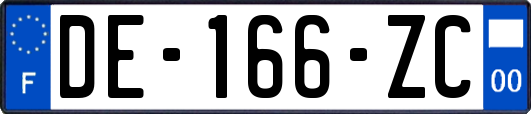 F
DE-166-ZC
00